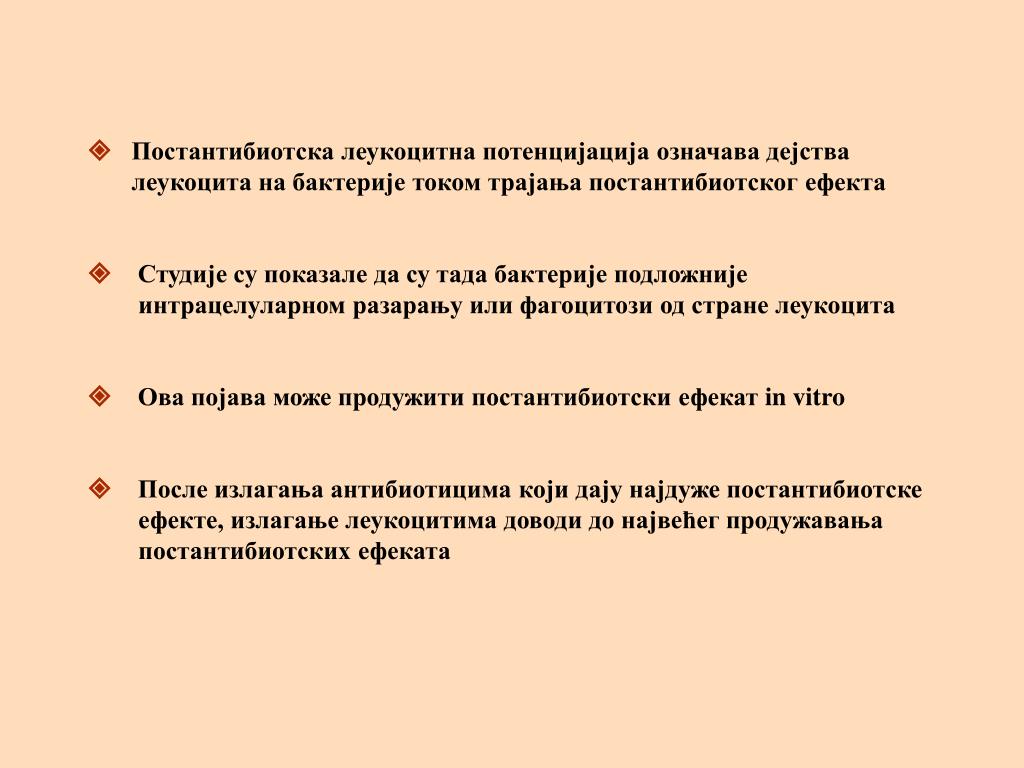 Постантибиотска леукоцитна потенцијација означава дејства леукоцита на бактерије током трајања постантибиотског ефекта

Студије су показале да су тада бактерије подложније интрацелуларном разарању или фагоцитози од стране леукоцита

Ова појава може продужити постантибиотски ефекат in vitro

После излагања антибиотицима који дају најдуже постантибиотске ефекте, излагање леукоцитима доводи до највећег продужавања постантибиотских ефеката